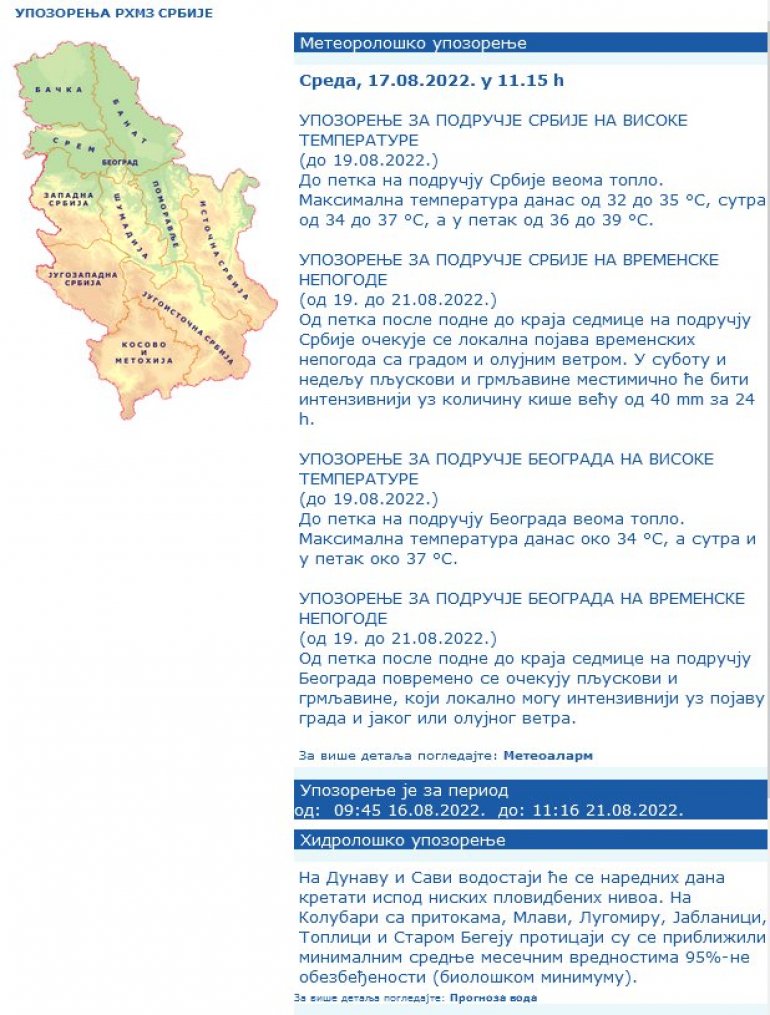 УПОЗОРЕЊА РХМЗ СРБИЈЕ

БАЧКА
БАНАТ
СРЕМ
БЕОГРАД
ЗАПАДНА СРБИЈА
ШУМАДИЈА
ПОМОРАВЉЕ
ИСТОЧНА СРБИЈА
ЈУГОЗАПАДНА СРБИЈА
ЈУГОИСТОЧНА СРБИЈА
КОСОВО И МЕТОХИЈА

Метеоролошко упозорење

Среда, 17.08.2022. у 11.15 h

УПОЗОРЕЊЕ ЗА ПОДРУЧЈЕ СРБИЈЕ НА ВИСОКЕ ТЕМПЕРАТУРЕ
(до 19.08.2022.)
До петка на подручју Србије веома топло. Максимална температура данас од 32 до 35 °C, сутра од 34 до 37 °C, а у петак од 36 до 39 °C.

УПОЗОРЕЊЕ ЗА ПОДРУЧЈЕ СРБИЈЕ НА ВРЕМЕНСКЕ НЕПОГОДЕ
(од 19. до 21.08.2022.)
Од петка после подне до краја седмице на подручју Србије очекује се локална појава временских непогода са градом и олујним ветром. У суботу и недељу пљускови и грмљавине местимично ће бити интензивнији уз количину кише већу од 40 mm за 24 h.

УПОЗОРЕЊЕ ЗА ПОДРУЧЈЕ БЕОГРАДА НА ВИСОКЕ ТЕМПЕРАТУРЕ
(до 19.08.2022.)
До петка на подручју Београда веома топло. Максимална температура данас око 34 °C, а сутра и у петак око 37 °C.

УПОЗОРЕЊЕ ЗА ПОДРУЧЈЕ БЕОГРАДА НА ВРЕМЕНСКЕ НЕПОГОДЕ
(од 19. до 21.08.2022.)
Од петка после подне до краја седмице на подручју Београда повремено се очекују пљускови и грмљавине, који локално могу интензивнији уз појаву града и јаког или олујног ветра.

За више детаља погледајте: Метеоаларм

Упозорење је за период
од: 09:45 16.08.2022. до: 11:16 21.08.2022.

Хидролошко упозорење

На Дунаву и Сави водостаји ће се наредних дана кретати испод ниских пловидбених нивоа. На Колубари са притокама, Млави, Лугомиру, Јабланици, Топлици и Старом Бегеју протицаји су се приближили минималним средње месечним вредностима 95%-не обезбеђености (биолошком минимуму).

За више детаља погледајте: Прогноза вода